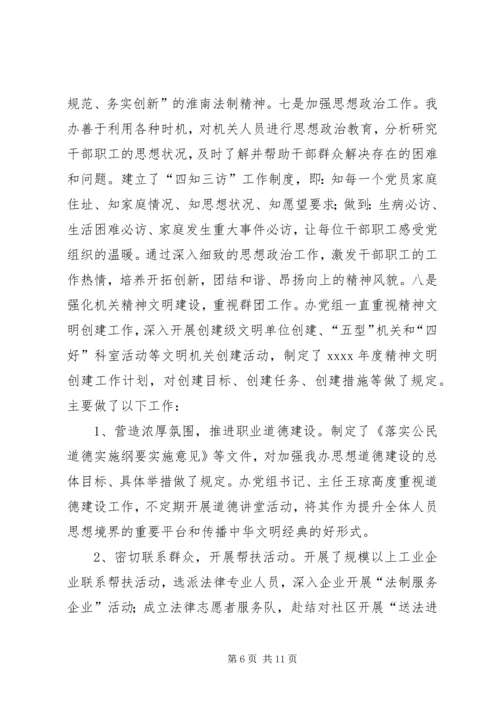 规范、务实创新”的淮南法制精神。七是加强思想政治工作。我办善于利用各种时机，对机关人员进行思想政治教育，分析研究干部职工的思想状况，及时了解并帮助干部群众解决存在的困难和问题。建立了“四知三访”工作制度，即：知每一个党员家庭住址、知家庭情况、知思想状况、知愿望要求；做到：生病必访、生活困难必访、家庭发生重大事件必访，让每位干部职工感受党组织的温暖。通过深入细致的思想政治工作，激发干部职工的工作热情，培养开拓创新，团结和谐、昂扬向上的精神风貌。八是强化机关精神文明建设，重视群团工作。办党组一直重视精神文明创建工作，深入开展创建级文明单位创建、“五型”机关和“四好”科室活动等文明机关创建活动，制定了 xxxx 年度精神文明创建工作计划，对创建目标、创建任务、创建措施等做了规定。主要做了以下工作：

1、营造浓厚氛围，推进职业道德建设。制定了《落实公民道德实施纲要实施意见》等文件，对加强我办思想道德建设的总体目标、具体举措做了规定。办党组书记、主任王琼高度重视道德建设工作，不定期开展道德讲堂活动，将其作为提升全体人员思想境界的重要平台和传播中华文明经典的好形式。

2、密切联系群众，开展帮扶活动。开展了规模以上工业企业联系帮扶活动，选派法律专业人员，深入企业开展“法制服务企业”活动；成立法律志愿者服务队，赴结对社区开展“送法进

第 6 页 共 11 页